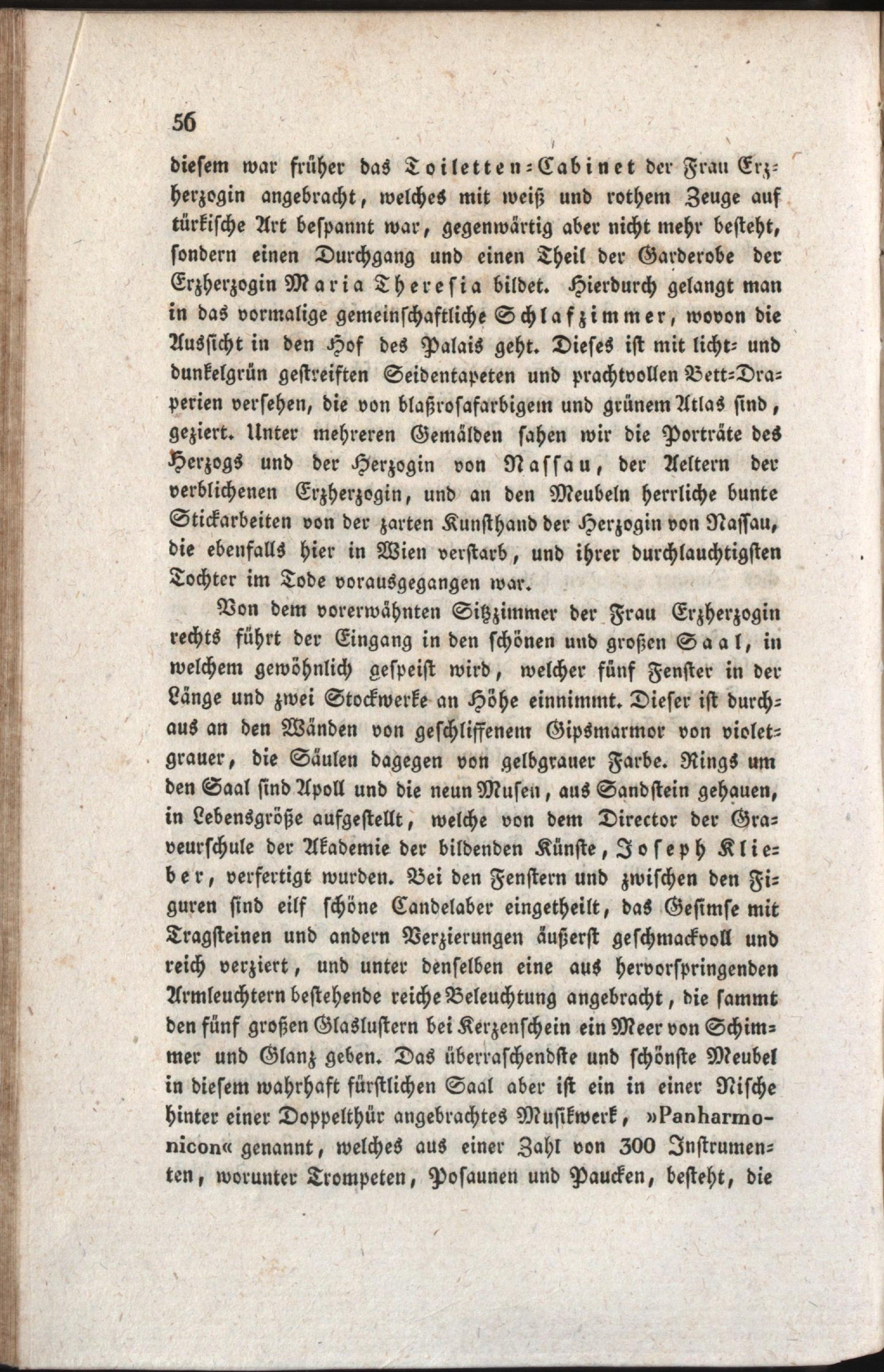 56

diesem war früher das Toiletten-Cabinet der Frau Erzherzogin angebracht, welches mit weiß und rothem Zeuge auf türkische Art bespannt war, gegenwärtig aber nicht mehr besteht, sondern einen Durchgang und einen Theil der Garderobe der Erzherzogin Maria Theresia bildet. Hierdurch gelangt man in das vormalige gemeinschaftliche Schlafzimmer, wovon die Aussicht in den Hof des Palais geht. Dieses ist mit licht- und dunkelgrün gestreiften Seidentapeten und prachtvollen Bett-Draperien versehen, die von blaßrosafarbigem und grünem Atlas sind, geziert. Unter mehreren Gemälden sahen wir die Porträte des Herzogs und der Herzogin von Nassau, der Aeltern der verblichenen Erzherzogin, und an den Meubeln herrliche bunte Stickarbeiten von der zarten Kunsthand der Herzogin von Nassau, die ebenfalls hier in Wien verstarb, und ihrer durchlauchtigsten Tochter im Tode vorausgegangen war.

Von dem vorerwähnten Sitzzimmer der Frau Erzherzogin rechts führt der Eingang in den schönen und großen Saal, in welchem gewöhnlich gespeist wird, welcher fünf Fenster in der Länge und zwei Stockwerke an Höhe einnimmt. Dieser ist durchaus an den Wänden von geschliffenem Gipsmarmor von violetgrauer, die Säulen dagegen von gelbgrauer Farbe. Rings um den Saal sind Apoll und die neun Musen, aus Sandstein gehauen, in Lebensgröße aufgestellt, welche von dem Director der Graveurschule der Akademie der bildenden Künste, Joseph Klieber, verfertigt wurden. Bei den Fenstern und zwischen den Figuren sind eilf schöne Candelaber eingetheilt, das Gesimse mit Tragsteinen und andern Verzierungen äußerst geschmackvoll und reich verziert, und unter denselben eine aus hervorspringenden Armleuchtern bestehende reiche Beleuchtung angebracht, die sammt den fünf großen Glaslustern bei Kerzenschein ein Meer von Schimmer und Glanz geben. Das überraschendste und schönste Meubel in diesem wahrhaft fürstlichen Saal aber ist ein in einer Nische hinter einer Doppelthür angebrachtes Musikwerk, »Panharmonicon« genannt, welches aus einer Zahl von 300 Instrumenten, worunter Trompeten, Posaunen und Paucken, besteht, die